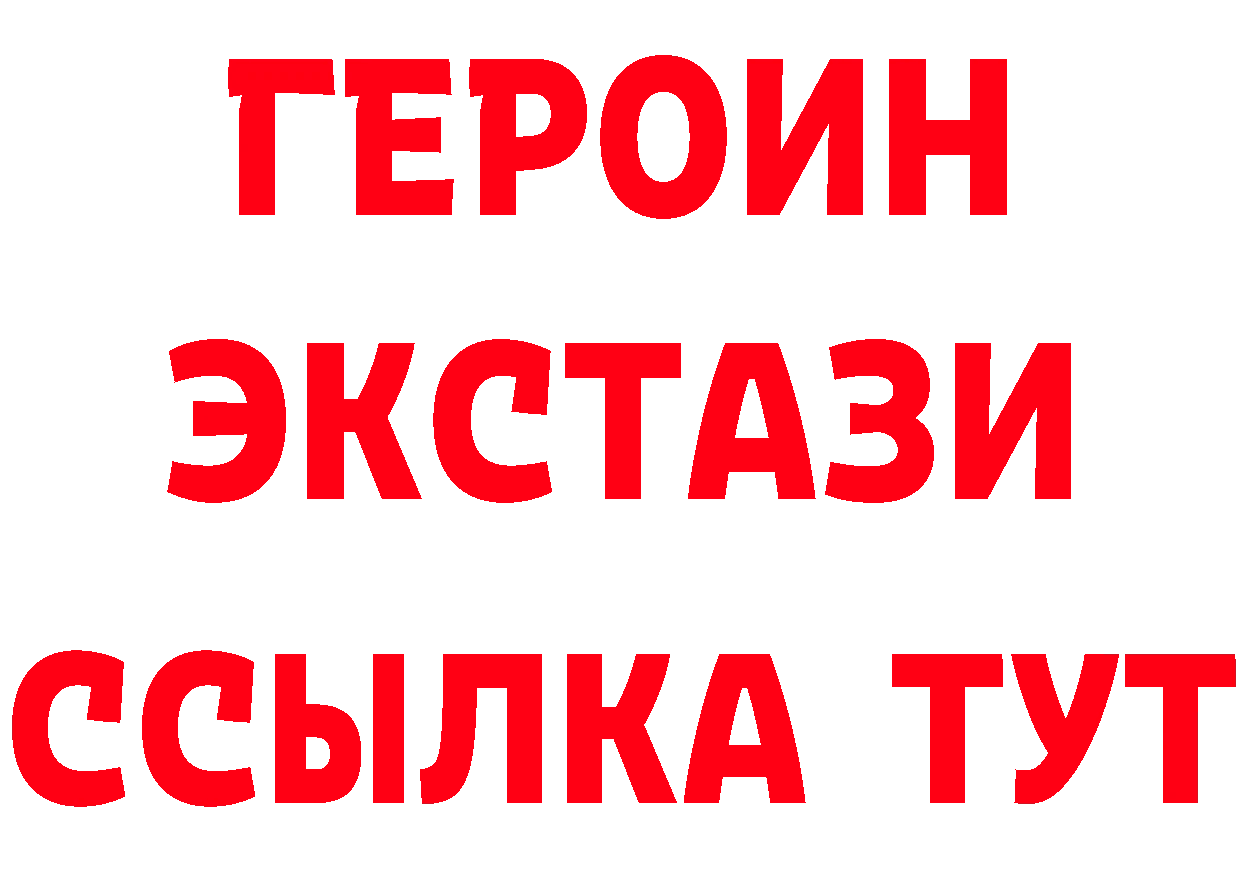 ГЕРОИН
ЭКСТАЗИ
ССЫЛКА ТУТ